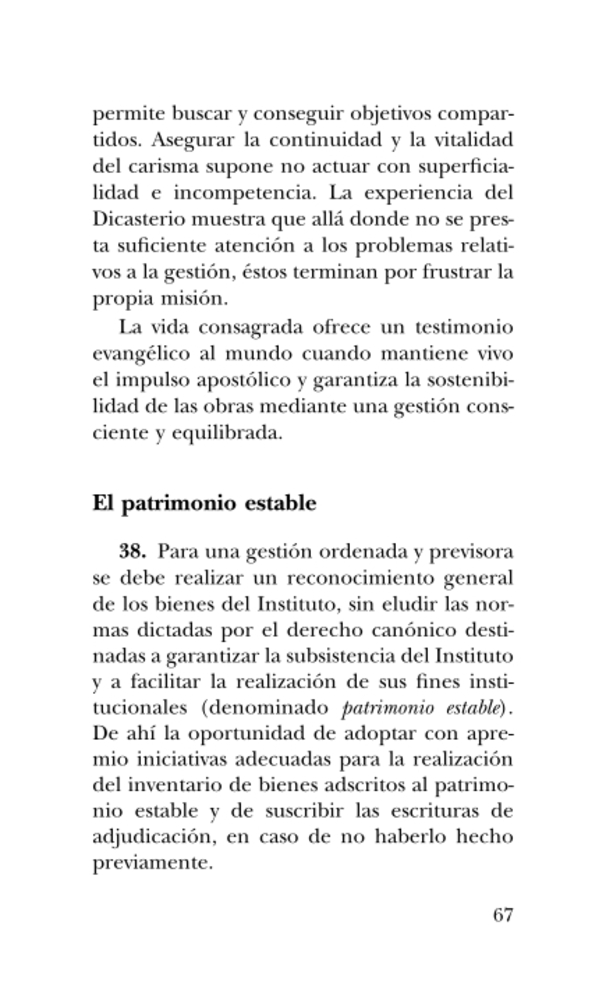 permite buscar y conseguir objetivos compartidos. Asegurar la continuidad y la vitalidad del carisma supone no actuar con superficialidad e incompetencia. La experiencia del Dicasterio muestra que allá donde no se presta suficiente atención a los problemas relativos a la gestión, éstos terminan por frustrar la propia misión.

La vida consagrada ofrece un testimonio evangélico al mundo cuando mantiene vivo el impulso apostólico y garantiza la sostenibilidad de las obras mediante una gestión consciente y equilibrada.

El patrimonio estable

38. Para una gestión ordenada y previsora se debe realizar un reconocimiento general de los bienes del Instituto, sin eludir las normas dictadas por el derecho canónico destinadas a garantizar la subsistencia del Instituto y a facilitar la realización de sus fines institucionales (denominado patrimonio estable). De ahí la oportunidad de adoptar con apremio iniciativas adecuadas para la realización del inventario de bienes adscritos al patrimonio estable y de suscribir las escrituras de adjudicación, en caso de no haberlo hecho previamente.

67